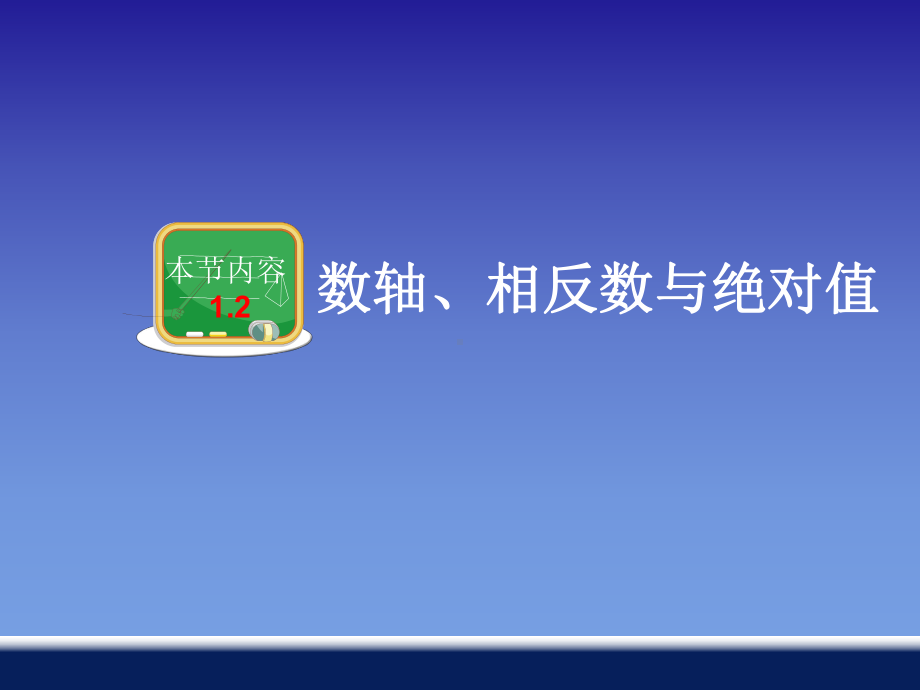 本节内容
1.2
数轴、相反数与绝对值